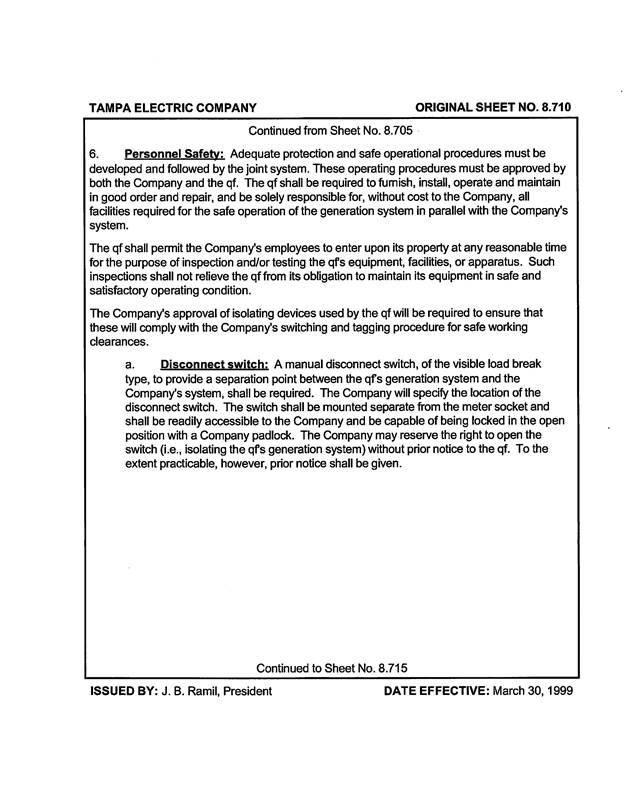 TAMPA ELECTRIC COMPANY

ORIGINAL SHEET NO. 8.710

Continued from Sheet No. 8.705

6. Personnel Safety: Adequate protection and safe operational procedures must be developed and followed by the joint system. These operating procedures must be approved by both the Company and the qf. The qf shall be required to furnish, install, operate and maintain in good order and repair, and be solely responsible for, without cost to the Company, all facilities required for the safe operation of the generation system in parallel with the Company's system.

The qf shall permit the Company's employees to enter upon its property at any reasonable time for the purpose of inspection and/or testing the qf's equipment, facilities, or apparatus. Such inspections shall not relieve the qf from its obligation to maintain its equipment in safe and satisfactory operating condition.

The Company's approval of isolating devices used by the qf will be required to ensure that these will comply with the Company's switching and tagging procedure for safe working clearances.

a. Disconnect switch: A manual disconnect switch, of the visible load break type, to provide a separation point between the qf's generation system and the Company's system, shall be required. The Company will specify the location of the disconnect switch. The switch shall be mounted separate from the meter socket and shall be readily accessible to the Company and be capable of being locked in the open position with a Company padlock. The Company may reserve the right to open the switch (i.e., isolating the qf's generation system) without prior notice to the qf. To the extent practicable, however, prior notice shall be given.

Continued to Sheet No. 8.715

ISSUED BY: J. B. Ramil, President

DATE EFFECTIVE: March 30, 1999